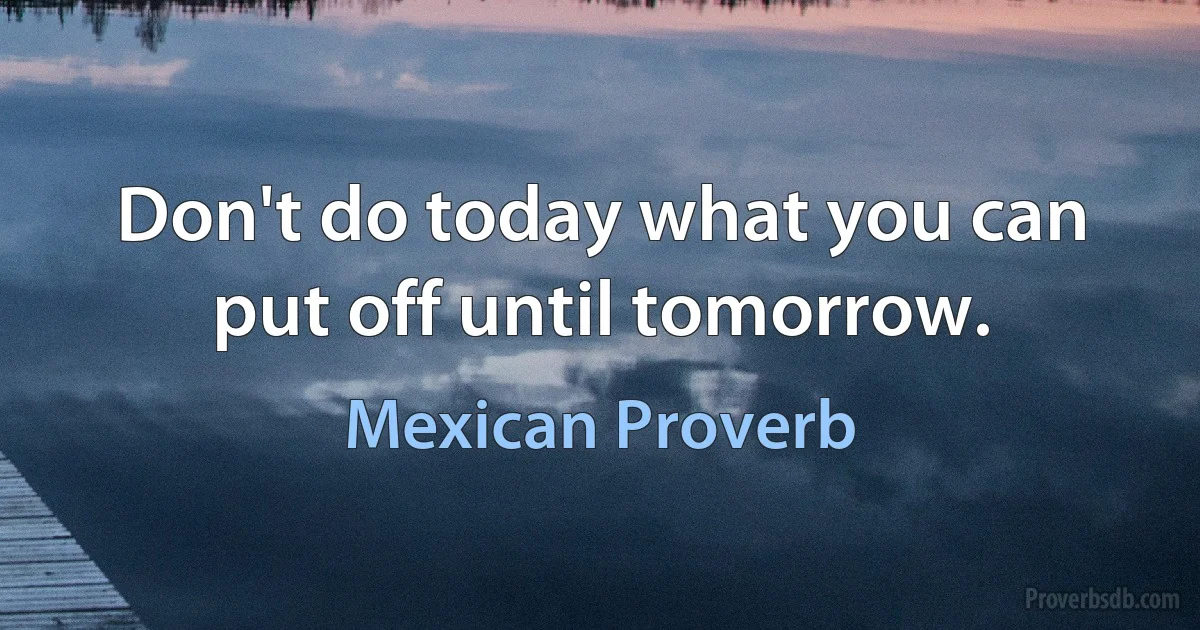 Don't do today what you can put off until tomorrow.

Mexican Proverb

Proverbsdb.com